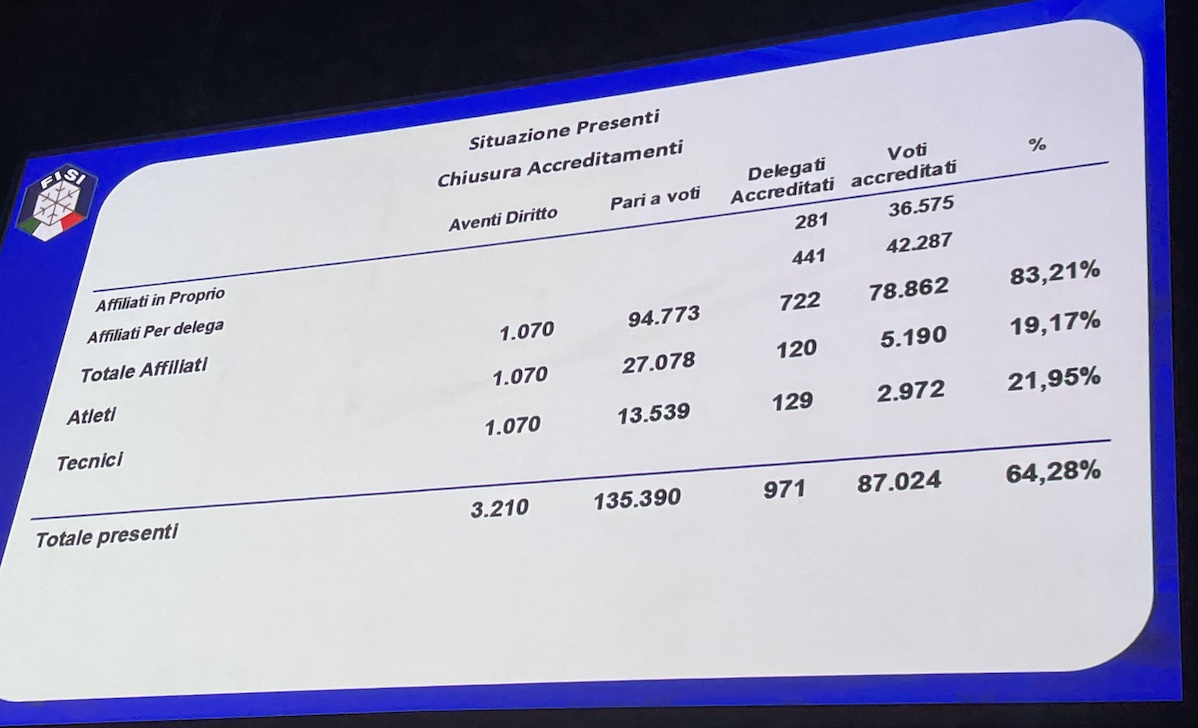 FISI

Situazione Presenti
Chiusura Accreditamenti

| | Aventi Diritto | Pari a voti | Delegati Accreditati | Voti accreditati | % |
|---|---|---|---|---|---|
| Affiliati in Proprio | | | 281 | 36.575 | |
| Affiliati Per delega | | | 441 | 42.287 | |
| Totale Affiliati | 1.070 | 94.773 | 722 | 78.862 | 83,21% |
| Atleti | 1.070 | 27.078 | 120 | 5.190 | 19,17% |
| Tecnici | 1.070 | 13.539 | 129 | 2.972 | 21,95% |
| Totale presenti | 3.210 | 135.390 | 971 | 87.024 | 64,28% |